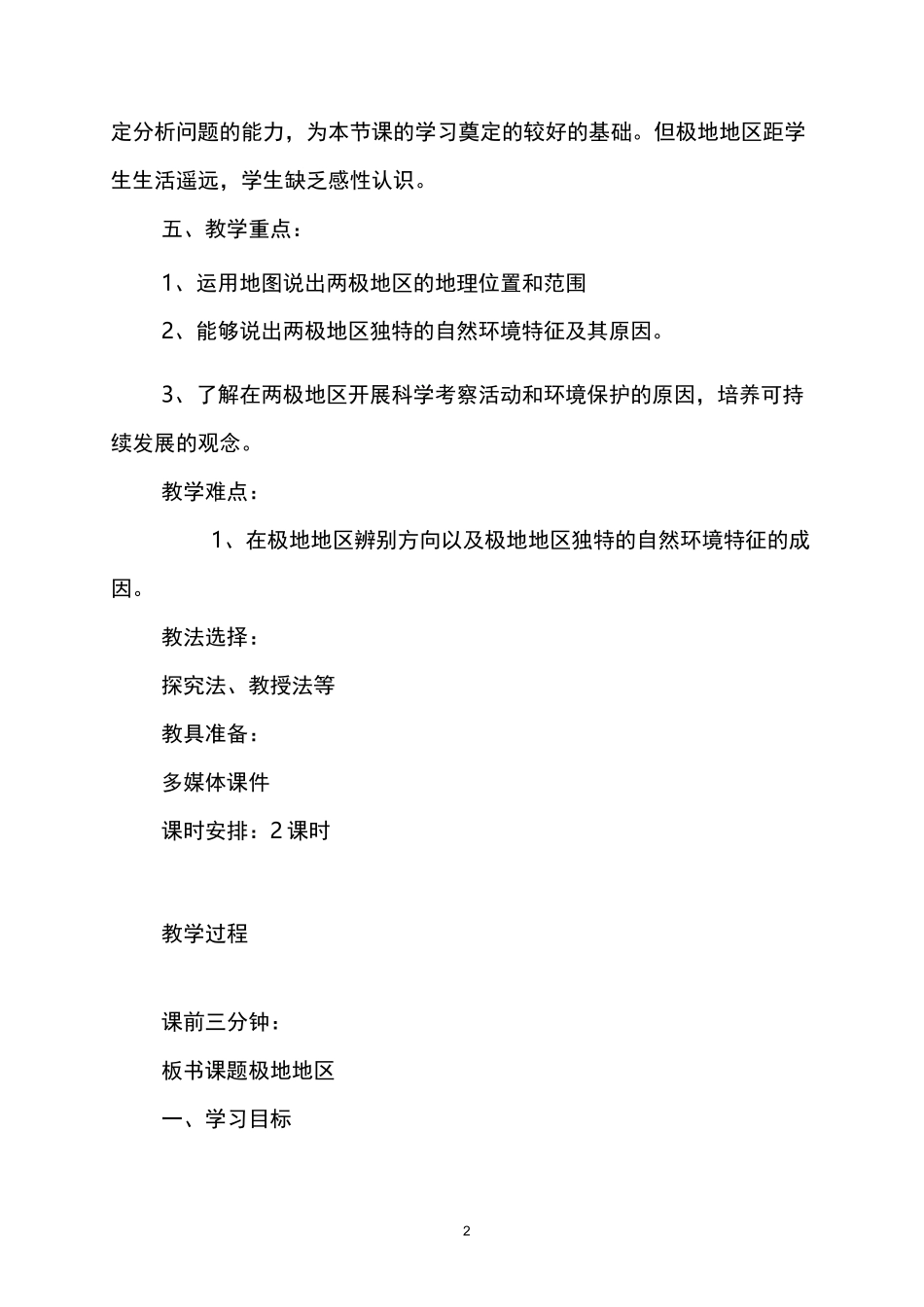 定分析问题的能力，为本节课的学习奠定的较好的基础。但极地地区距学生生活遥远，学生缺乏感性认识。

五、教学重点：

1、运用地图说出两极地区的地理位置和范围

2、能够说出两极地区独特的自然环境特征及其原因。

3、了解在两极地区开展科学考察活动和环境保护的原因，培养可持续发展的观念。

教学难点：

1、在极地地区辨别方向以及极地地区独特的自然环境特征的成因。

教法选择：

探究法、教授法等

教具准备：

多媒体课件

课时安排：2课时

教学过程

课前三分钟：

板书课题极地地区

一、学习目标

2